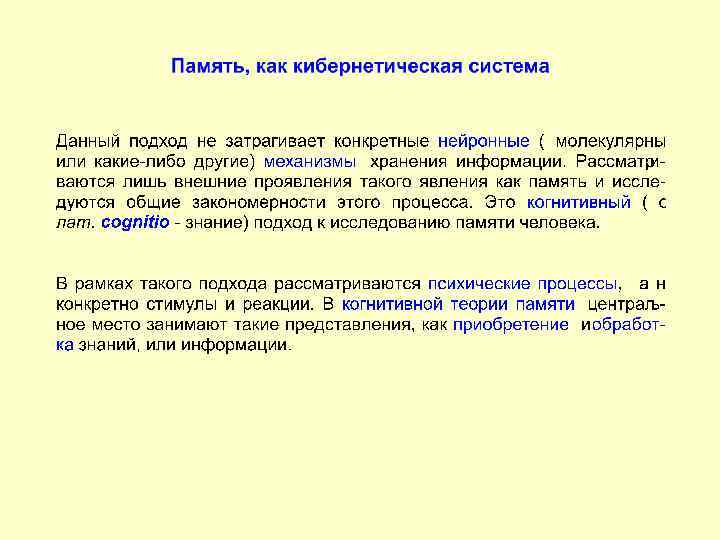 Память, как кибернетическая система

Данный подход не затрагивает конкретные нейронные ( молекулярны или какие-либо другие) механизмы хранения информации. Рассматриваются лишь внешние проявления такого явления как память и исследуются общие закономерности этого процесса. Это когнитивный ( с лат. cognitio - знание) подход к исследованию памяти человека.

В рамках такого подхода рассматриваются психические процессы, а н конкретно стимулы и реакции. В когнитивной теории памяти центральное место занимают такие представления, как приобретение иобработка знаний, или информации.